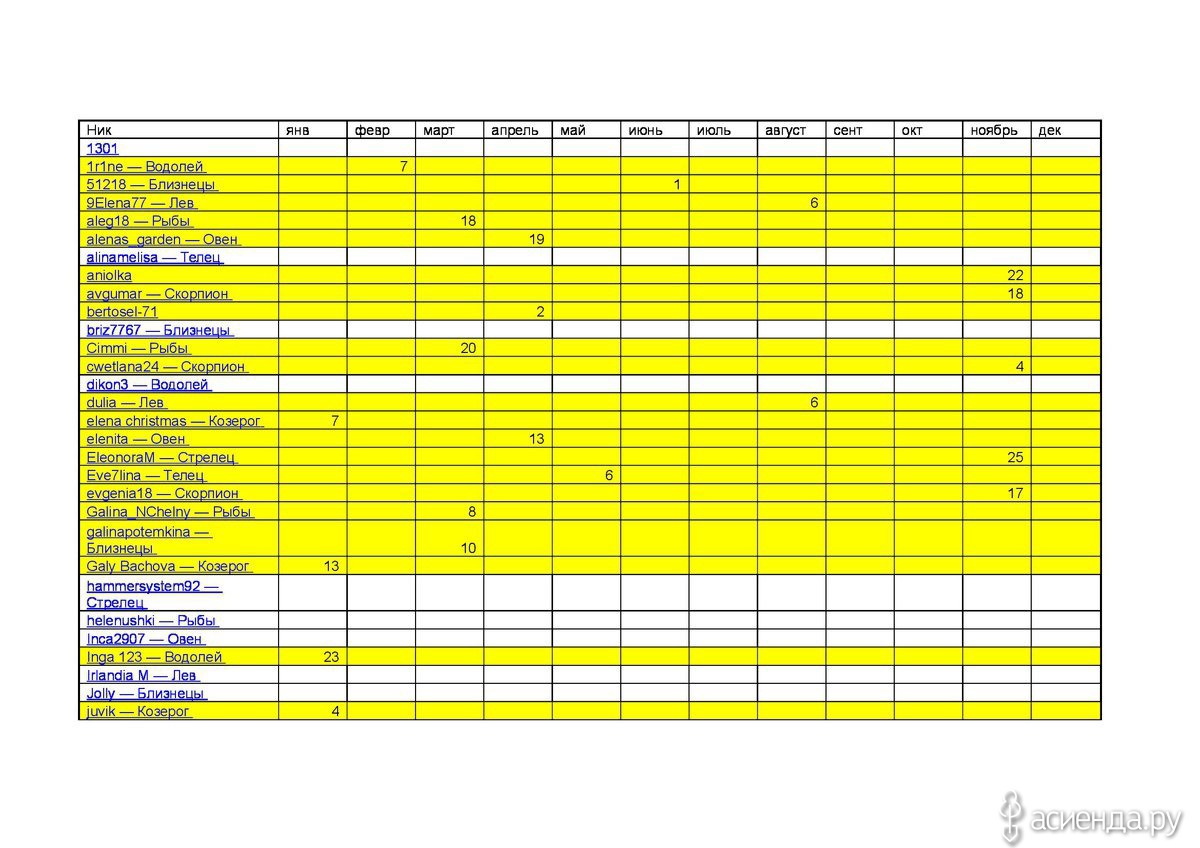 | Ник | янв | февр | март | апрель | май | июнь | июль | август | сент | окт | ноябрь | дек |
|---|---|---|---|---|---|---|---|---|---|---|---|---|
| 1301 | | | | | | | | | | | | |
| 1r1ne — Водолей | | 7 | | | | | | | | | | |
| 51218 — Близнецы | | | | | | 1 | | | | | | |
| 9Elena77 — Лев | | | | | | | | 6 | | | | |
| aleg18 — Рыбы | | | 18 | | | | | | | | | |
| alenas_garden — Овен | | | | 19 | | | | | | | | |
| alinamelisa — Телец | | | | | | | | | | | | |
| aniolka | | | | | | | | | | | 22 | |
| avgumar — Скорпион | | | | | | | | | | | 18 | |
| bertosel-71 | | | | 2 | | | | | | | | |
| briz7767 — Близнецы | | | | | | | | | | | | |
| Cimmi — Рыбы | | | 20 | | | | | | | | | |
| cwetlana24 — Скорпион | | | | | | | | | | | 4 | |
| dikon3 — Водолей | | | | | | | | | | | | |
| dulia — Лев | | | | | | | | 6 | | | | |
| elena christmas — Козерог | 7 | | | | | | | | | | | |
| elenita — Овен | | | | 13 | | | | | | | | |
| EleonoraM — Стрелец | | | | | | | | | | | 25 | |
| Eve7lina — Телец | | | | | 6 | | | | | | | |
| evgenia18 — Скорпион | | | | | | | | | | | 17 | |
| Galina_NChelny — Рыбы | | | 8 | | | | | | | | | |
| galinapotemkina — Близнецы | | | 10 | | | | | | | | | |
| Galy Bachova — Козерог | 13 | | | | | | | | | | | |
| hammersystem92 — Стрелец | | | | | | | | | | | | |
| helenushki — Рыбы | | | | | | | | | | | | |
| Inca2907 — Овен | | | | | | | | | | | | |
| Inga 123 — Водолей | 23 | | | | | | | | | | | |
| Irlandia M — Лев | | | | | | | | | | | | |
| Jolly — Близнецы | | | | | | | | | | | | |
| juvik — Козерог | 4 | | | | | | | | | | | |

асиенда.ру